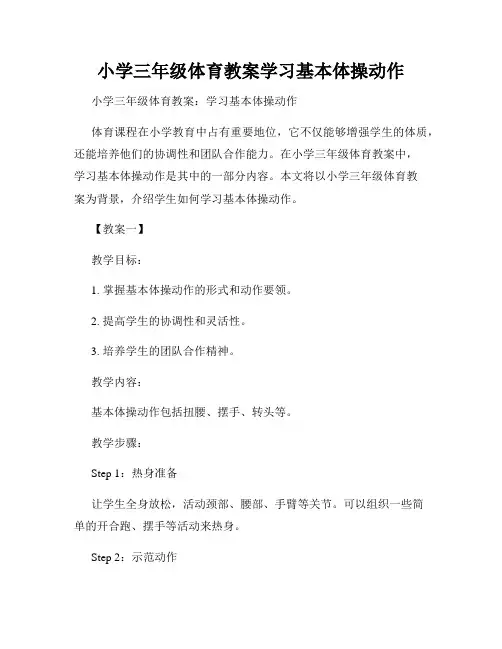 小学三年级体育教案学习基本体操动作

小学三年级体育教案：学习基本体操动作

体育课程在小学教育中占有重要地位，它不仅能够增强学生的体质，还能培养他们的协调性和团队合作能力。在小学三年级体育教案中，学习基本体操动作是其中的一部分内容。本文将以小学三年级体育教案为背景，介绍学生如何学习基本体操动作。

【教案一】

教学目标：

1. 掌握基本体操动作的形式和动作要领。

2. 提高学生的协调性和灵活性。

3. 培养学生的团队合作精神。

教学内容：

基本体操动作包括扭腰、摆手、转头等。

教学步骤：

Step 1：热身准备

让学生全身放松，活动颈部、腰部、手臂等关节。可以组织一些简单的开合跑、摆手等活动来热身。

Step 2：示范动作